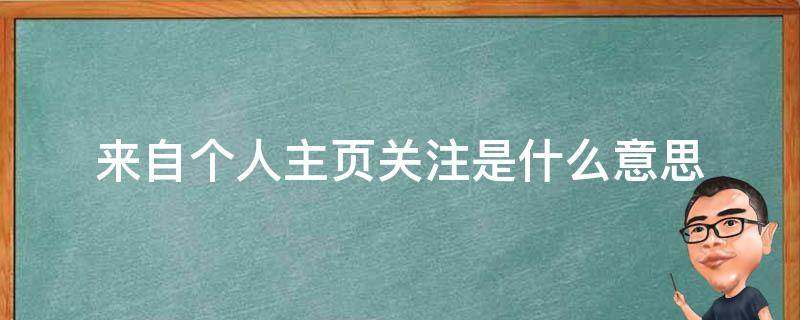 来自个人主页关注是什么意思